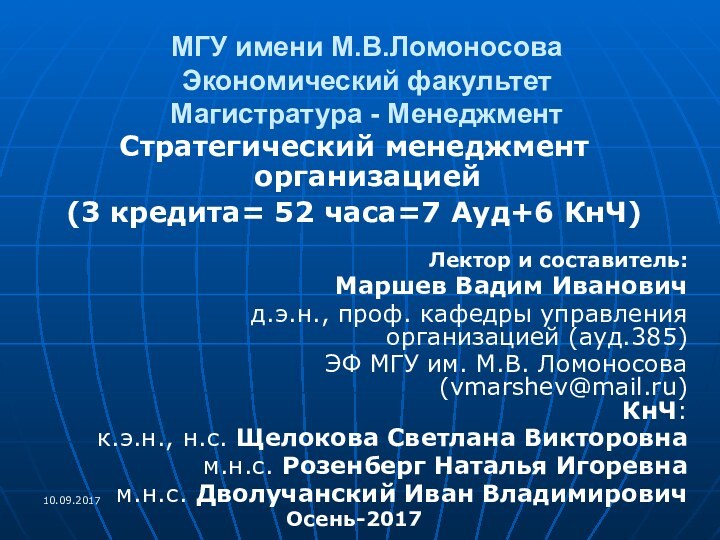 МГУ имени М.В.Ломоносова
Экономический факультет
Магистратура - Менеджмент
Стратегический менеджмент организацией
(3 кредита= 52 часа=7 Ауд+6 КнЧ)

Лектор и составитель:
Маршев Вадим Иванович
д.э.н., проф. кафедры управления организацией (ауд.385)
ЭФ МГУ им. М.В. Ломоносова
(vmarshev@mail.ru)
КнЧ:
к.э.н., н.с. Щелокова Светлана Викторовна
м.н.с. Розенберг Наталья Игоревна
м.н.с. Дволучанский Иван Владимирович
Осень-2017

10.09.2017